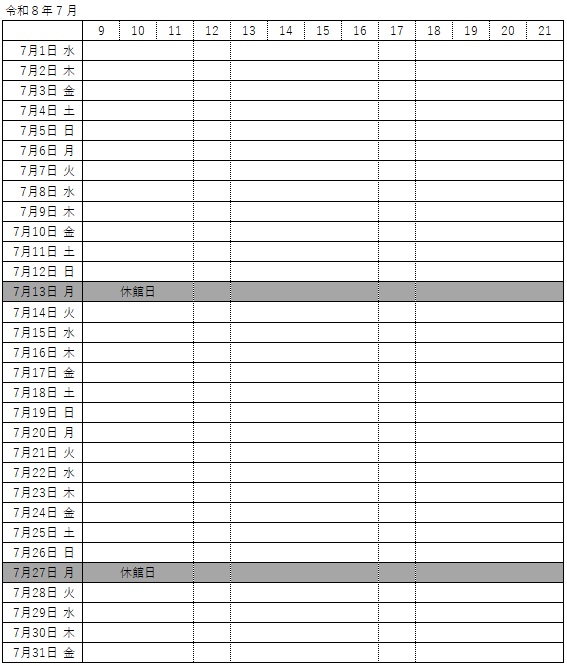 令和８年７月

| | 9 | 10 | 11 | 12 | 13 | 14 | 15 | 16 | 17 | 18 | 19 | 20 | 21 |
|---|---|---|---|---|---|---|---|---|---|---|---|---|---|
| 7月1日 水 | | | | | | | | | | | | | |
| 7月2日 木 | | | | | | | | | | | | | |
| 7月3日 金 | | | | | | | | | | | | | |
| 7月4日 土 | | | | | | | | | | | | | |
| 7月5日 日 | | | | | | | | | | | | | |
| 7月6日 月 | | | | | | | | | | | | | |
| 7月7日 火 | | | | | | | | | | | | | |
| 7月8日 水 | | | | | | | | | | | | | |
| 7月9日 木 | | | | | | | | | | | | | |
| 7月10日 金 | | | | | | | | | | | | | |
| 7月11日 土 | | | | | | | | | | | | | |
| 7月12日 日 | | | | | | | | | | | | | |
| 7月13日 月 | | 休館日 | | | | | | | | | | | |
| 7月14日 火 | | | | | | | | | | | | | |
| 7月15日 水 | | | | | | | | | | | | | |
| 7月16日 木 | | | | | | | | | | | | | |
| 7月17日 金 | | | | | | | | | | | | | |
| 7月18日 土 | | | | | | | | | | | | | |
| 7月19日 日 | | | | | | | | | | | | | |
| 7月20日 月 | | | | | | | | | | | | | |
| 7月21日 火 | | | | | | | | | | | | | |
| 7月22日 水 | | | | | | | | | | | | | |
| 7月23日 木 | | | | | | | | | | | | | |
| 7月24日 金 | | | | | | | | | | | | | |
| 7月25日 土 | | | | | | | | | | | | | |
| 7月26日 日 | | | | | | | | | | | | | |
| 7月27日 月 | | 休館日 | | | | | | | | | | | |
| 7月28日 火 | | | | | | | | | | | | | |
| 7月29日 水 | | | | | | | | | | | | | |
| 7月30日 木 | | | | | | | | | | | | | |
| 7月31日 金 | | | | | | | | | | | | | |